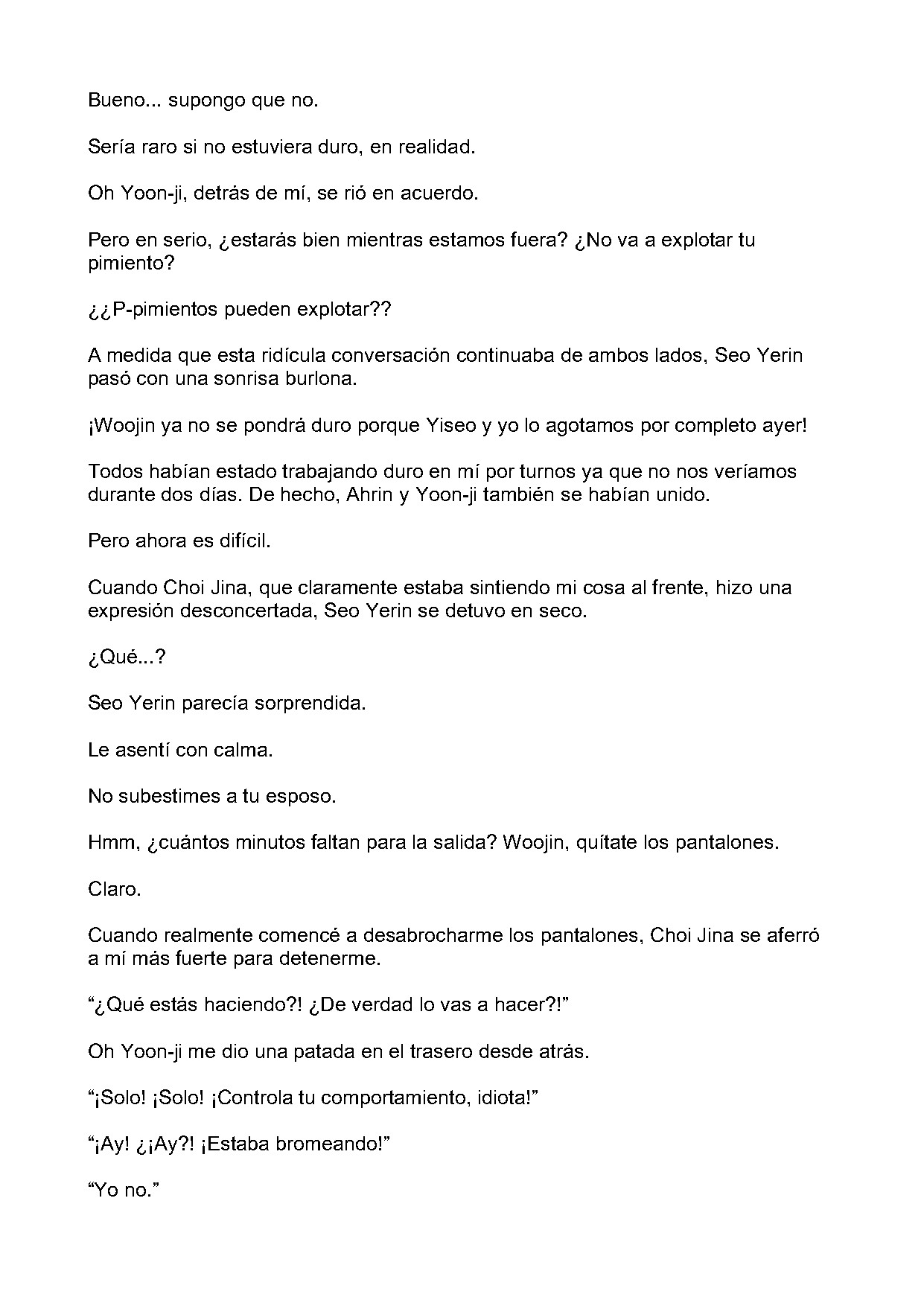 Bueno... supongo que no.

Sería raro si no estuviera duro, en realidad.

Oh Yoon-ji, detrás de mí, se rió en acuerdo.

Pero en serio, ¿estarás bien mientras estamos fuera? ¿No va a explotar tu pimiento?

¿¿P-pimientos pueden explotar??

A medida que esta ridícula conversación continuaba de ambos lados, Seo Yerin pasó con una sonrisa burlona.

¡Woojin ya no se pondrá duro porque Yiseo y yo lo agotamos por completo ayer!

Todos habían estado trabajando duro en mí por turnos ya que no nos veríamos durante dos días. De hecho, Ahrin y Yoon-ji también se habían unido.

Pero ahora es difícil.

Cuando Choi Jina, que claramente estaba sintiendo mi cosa al frente, hizo una expresión desconcertada, Seo Yerin se detuvo en seco.

¿Qué...?

Seo Yerin parecía sorprendida.

Le asentí con calma.

No subestimes a tu esposo.

Hmm, ¿cuántos minutos faltan para la salida? Woojin, quítate los pantalones.

Claro.

Cuando realmente comencé a desabrocharme los pantalones, Choi Jina se aferró a mí más fuerte para detenerme.

“¿Qué estás haciendo?! ¿De verdad lo vas a hacer?!”

Oh Yoon-ji me dio una patada en el trasero desde atrás.

“¡Solo! ¡Solo! ¡Controla tu comportamiento, idiota!”

“¡Ay! ¿¡Ay?! ¡Estaba bromeando!”

“Yo no.”